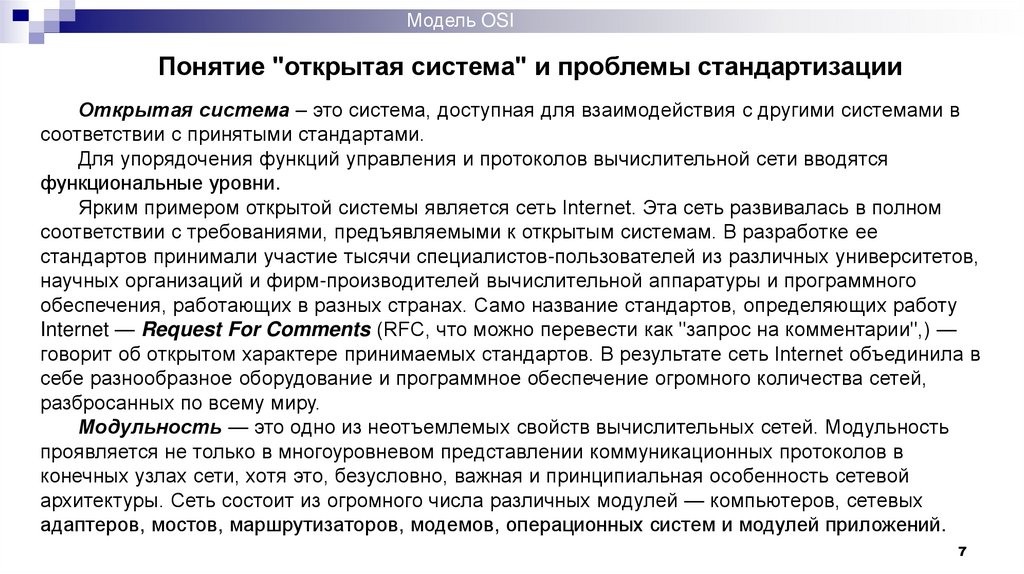 Модель OSI

Понятие "открытая система" и проблемы стандартизации

Открытая система – это система, доступная для взаимодействия с другими системами в соответствии с принятыми стандартами.

Для упорядочения функций управления и протоколов вычислительной сети вводятся функциональные уровни.

Ярким примером открытой системы является сеть Internet. Эта сеть развивалась в полном соответствии с требованиями, предъявляемыми к открытым системам. В разработке ее стандартов принимали участие тысячи специалистов-пользователей из различных университетов, научных организаций и фирм-производителей вычислительной аппаратуры и программного обеспечения, работающих в разных странах. Само название стандартов, определяющих работу Internet — Request For Comments (RFC, что можно перевести как "запрос на комментарии",) — говорит об открытом характере принимаемых стандартов. В результате сеть Internet объединила в себе разнообразное оборудование и программное обеспечение огромного количества сетей, разбросанных по всему миру.

Модульность — это одно из неотъемлемых свойств вычислительных сетей. Модульность проявляется не только в многоуровневом представлении коммуникационных протоколов в конечных узлах сети, хотя это, безусловно, важная и принципиальная особенность сетевой архитектуры. Сеть состоит из огромного числа различных модулей — компьютеров, сетевых адаптеров, мостов, маршрутизаторов, модемов, операционных систем и модулей приложений.

7